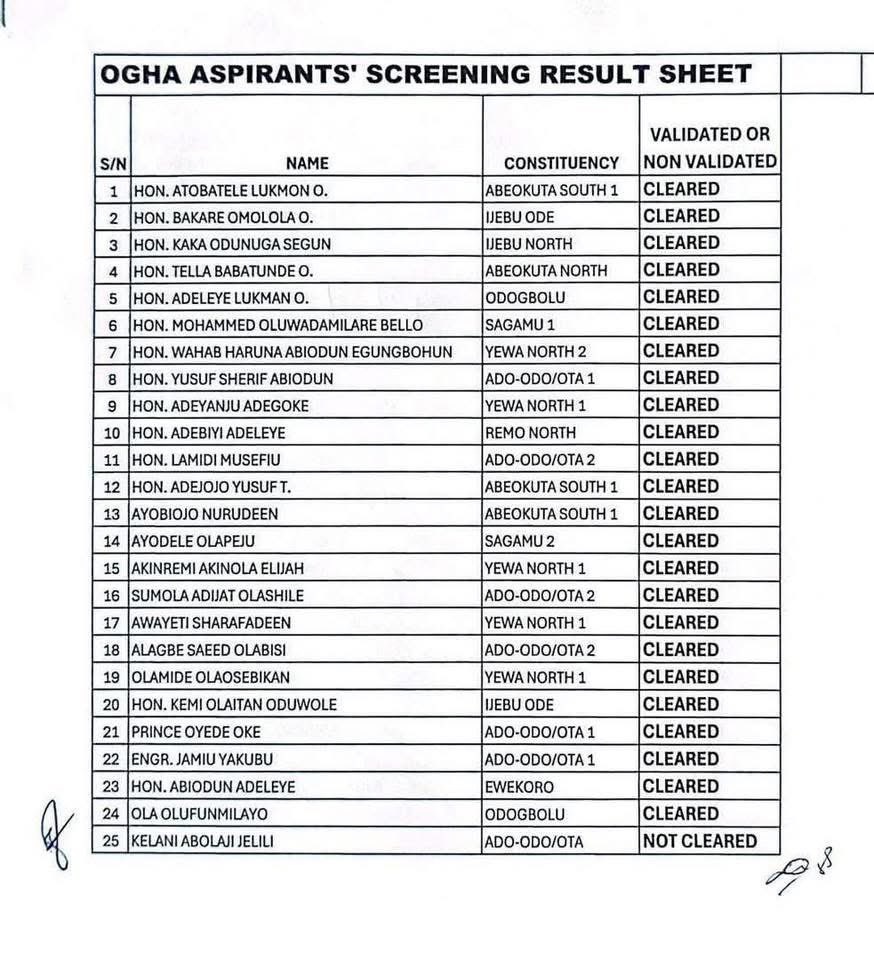 OGHA ASPIRANTS' SCREENING RESULT SHEET

| S/N | NAME | CONSTITUENCY | VALIDATED OR NON VALIDATED |
|---|---|---|---|
| 1 | HON. ATOBATELE LUKMON O. | ABEOKUTA SOUTH 1 | CLEARED |
| 2 | HON. BAKARE OMOLOLA O. | IJEBU ODE | CLEARED |
| 3 | HON. KAKA ODUNUGA SEGUN | IJEBU NORTH | CLEARED |
| 4 | HON. TELLA BABATUNDE O. | ABEOKUTA NORTH | CLEARED |
| 5 | HON. ADELEYE LUKMAN O. | ODOGBOLU | CLEARED |
| 6 | HON. MOHAMMED OLUWADAMILARE BELLO | SAGAMU 1 | CLEARED |
| 7 | HON. WAHAB HARUNA ABIODUN EGUNGBOHUN | YEWA NORTH 2 | CLEARED |
| 8 | HON. YUSUF SHERIF ABIODUN | ADO-ODO/OTA 1 | CLEARED |
| 9 | HON. ADEYANJU ADEGOKE | YEWA NORTH 1 | CLEARED |
| 10 | HON. ADEBIYI ADELEYE | REMO NORTH | CLEARED |
| 11 | HON. LAMIDI MUSEFIU | ADO-ODO/OTA 2 | CLEARED |
| 12 | HON. ADEJOJO YUSUF T. | ABEOKUTA SOUTH 1 | CLEARED |
| 13 | AYOBIOJO NURUDEEN | ABEOKUTA SOUTH 1 | CLEARED |
| 14 | AYODELE OLAPEJU | SAGAMU 2 | CLEARED |
| 15 | AKINREMI AKINOLA ELIJAH | YEWA NORTH 1 | CLEARED |
| 16 | SUMOLA ADIJAT OLASHILE | ADO-ODO/OTA 2 | CLEARED |
| 17 | AWAYETI SHARAFADEEN | YEWA NORTH 1 | CLEARED |
| 18 | ALAGBE SAEED OLABISI | ADO-ODO/OTA 2 | CLEARED |
| 19 | OLAMIDE OLAOSEBIKAN | YEWA NORTH 1 | CLEARED |
| 20 | HON. KEMI OLAITAN ODUWOLE | IJEBU ODE | CLEARED |
| 21 | PRINCE OYEDE OKE | ADO-ODO/OTA 1 | CLEARED |
| 22 | ENGR. JAMIU YAKUBU | ADO-ODO/OTA 1 | CLEARED |
| 23 | HON. ABIODUN ADELEYE | EWEKORO | CLEARED |
| 24 | OLA OLUFUNMILAYO | ODOGBOLU | CLEARED |
| 25 | KELANI ABOLAJI JELILI | ADO-ODO/OTA | NOT CLEARED |